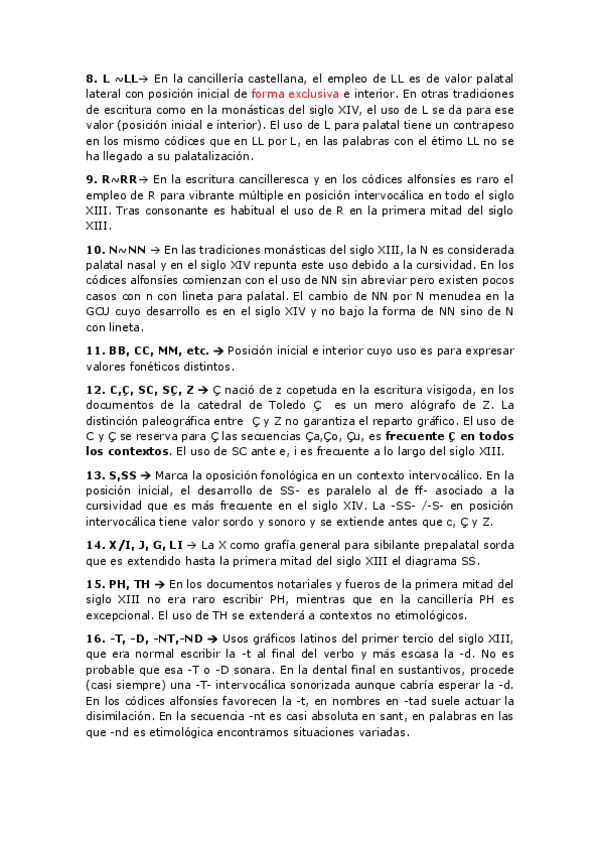 8. L ~LL→ En la cancillería castellana, el empleo de LL es de valor palatal lateral con posición inicial de forma exclusiva e interior. En otras tradiciones de escritura como en la monásticas del siglo XIV, el uso de L se da para ese valor (posición inicial e interior). El uso de L para palatal tiene un contrapeso en los mismo códices que en LL por L, en las palabras con el étimo LL no se ha llegado a su palatalización.

9. R~RR→ En la escritura cancilleresca y en los códices alfonsíes es raro el empleo de R para vibrante múltiple en posición intervocálica en todo el siglo XIII. Tras consonante es habitual el uso de R en la primera mitad del siglo XIII.

10. N~NN → En las tradiciones monásticas del siglo XIII, la N es considerada palatal nasal y en el siglo XIV repunta este uso debido a la cursividad. En los códices alfonsíes comienzan con el uso de NN sin abreviar pero existen pocos casos con n con lineta para palatal. El cambio de NN por N menudea en la GCU cuyo desarrollo es en el siglo XIV y no bajo la forma de NN sino de N con lineta.

11. BB, CC, MM, etc. → Posición inicial e interior cuyo uso es para expresar valores fonéticos distintos.

12. C,Ç, SC, SÇ, Z → Ç nació de z copetuda en la escritura visigoda, en los documentos de la catedral de Toledo Ç es un mero alógrafo de Z. La distinción paleográfica entre Ç y Z no garantiza el reparto gráfico. El uso de C y Ç se reserva para Ç las secuencias Ça,Ço, Çu, es frecuente Ç en todos los contextos. El uso de SC ante e, i es frecuente a lo largo del siglo XIII.

13. S,SS → Marca la oposición fonológica en un contexto intervocálico. En la posición inicial, el desarrollo de SS- es paralelo al de ff- asociado a la cursividad que es más frecuente en el siglo XIV. La -SS- /-S- en posición intervocálica tiene valor sordo y sonoro y se extiende antes que c, Ç y Z.

14. X/I, J, G, LI → La X como grafía general para sibilante prepalatal sorda que es extendido hasta la primera mitad del siglo XIII el diagrama SS.

15. PH, TH → En los documentos notariales y fueros de la primera mitad del siglo XIII no era raro escribir PH, mientras que en la cancillería PH es excepcional. El uso de TH se extenderá a contextos no etimológicos.

16. -T, -D, -NT,-ND → Usos gráficos latinos del primer tercio del siglo XIII, que era normal escribir la -t al final del verbo y más escasa la -d. No es probable que esa -T o -D sonara. En la dental final en sustantivos, procede (casi siempre) una -T- intervocálica sonorizada aunque cabría esperar la -d. En los códices alfonsíes favorecen la -t, en nombres en -tad suele actuar la disimilación. En la secuencia -nt es casi absoluta en sant, en palabras en las que -nd es etimológica encontramos situaciones variadas.